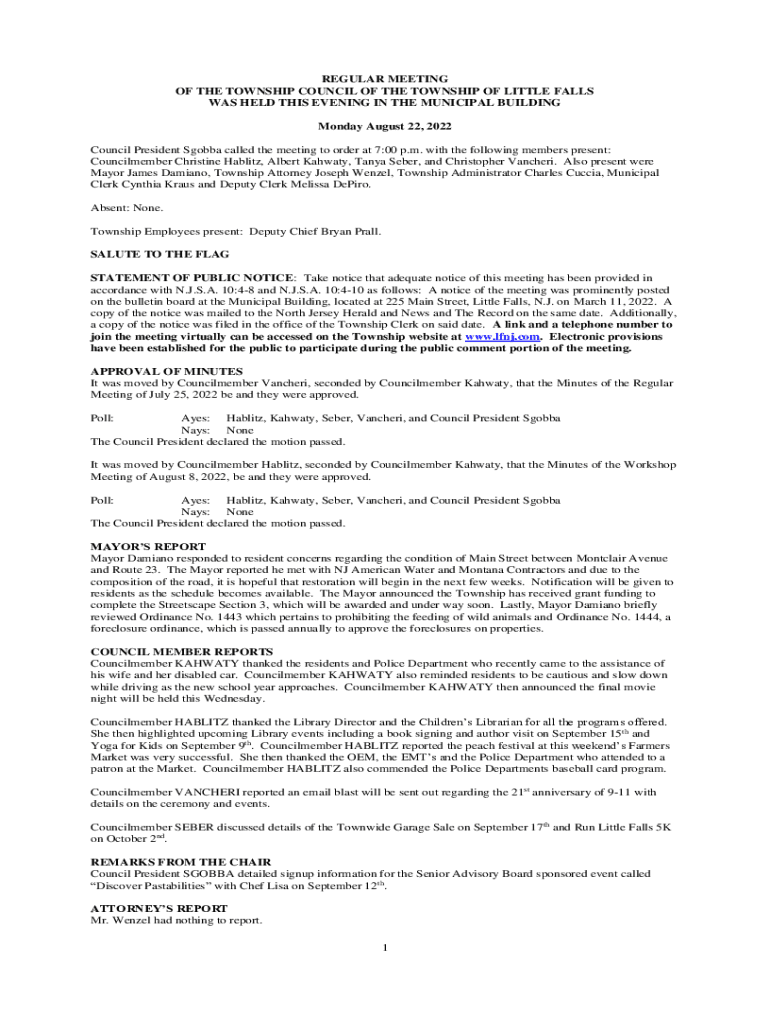 REGULAR MEETING
OF THE TOWNSHIP COUNCIL OF THE TOWNSHIP OF LITTLE FALLS
WAS HELD THIS EVENING IN THE MUNICIPAL BUILDING

Monday August 22, 2022

Council President Sgobba called the meeting to order at 7:00 p.m. with the following members present: Councilmember Christine Hablitz, Albert Kahwaty, Tanya Seber, and Christopher Vancheri. Also present were Mayor James Damiano, Township Attorney Joseph Wenzel, Township Administrator Charles Cuccia, Municipal Clerk Cynthia Kraus and Deputy Clerk Melissa DePiro.

Absent: None.

Township Employees present: Deputy Chief Bryan Prall.

SALUTE TO THE FLAG

STATEMENT OF PUBLIC NOTICE: Take notice that adequate notice of this meeting has been provided in accordance with N.J.S.A. 10:4-8 and N.J.S.A. 10:4-10 as follows: A notice of the meeting was prominently posted on the bulletin board at the Municipal Building, located at 225 Main Street, Little Falls, N.J. on March 11, 2022. A copy of the notice was mailed to the North Jersey Herald and News and The Record on the same date. Additionally, a copy of the notice was filed in the office of the Township Clerk on said date. A link and a telephone number to join the meeting virtually can be accessed on the Township website at www.lfnj.com. Electronic provisions have been established for the public to participate during the public comment portion of the meeting.

APPROVAL OF MINUTES
It was moved by Councilmember Vancheri, seconded by Councilmember Kahwaty, that the Minutes of the Regular Meeting of July 25, 2022 be and they were approved.

Poll: Ayes: Hablitz, Kahwaty, Seber, Vancheri, and Council President Sgobba
Nays: None
The Council President declared the motion passed.

It was moved by Councilmember Hablitz, seconded by Councilmember Kahwaty, that the Minutes of the Workshop Meeting of August 8, 2022, be and they were approved.

Poll: Ayes: Hablitz, Kahwaty, Seber, Vancheri, and Council President Sgobba
Nays: None
The Council President declared the motion passed.

MAYOR'S REPORT
Mayor Damiano responded to resident concerns regarding the condition of Main Street between Montclair Avenue and Route 23. The Mayor reported he met with NJ American Water and Montana Contractors and due to the composition of the road, it is hopeful that restoration will begin in the next few weeks. Notification will be given to residents as the schedule becomes available. The Mayor announced the Township has received grant funding to complete the Streetscape Section 3, which will be awarded and under way soon. Lastly, Mayor Damiano briefly reviewed Ordinance No. 1443 which pertains to prohibiting the feeding of wild animals and Ordinance No. 1444, a foreclosure ordinance, which is passed annually to approve the foreclosures on properties.

COUNCIL MEMBER REPORTS
Councilmember KAHWATY thanked the residents and Police Department who recently came to the assistance of his wife and her disabled car. Councilmember KAHWATY also reminded residents to be cautious and slow down while driving as the new school year approaches. Councilmember KAHWATY then announced the final movie night will be held this Wednesday.

Councilmember HABLITZ thanked the Library Director and the Children's Librarian for all the programs offered. She then highlighted upcoming Library events including a book signing and author visit on September 15$^{th}$ and Yoga for Kids on September 9$^{th}$. Councilmember HABLITZ reported the peach festival at this weekend's Farmers Market was very successful. She then thanked the OEM, the EMT's and the Police Department who attended to a patron at the Market. Councilmember HABLITZ also commended the Police Departments baseball card program.

Councilmember VANCHERI reported an email blast will be sent out regarding the 21$^{st}$ anniversary of 9-11 with details on the ceremony and events.

Councilmember SEBER discussed details of the Townwide Garage Sale on September 17$^{th}$ and Run Little Falls 5K on October 2$^{nd}$.

REMARKS FROM THE CHAIR
Council President SGOBBA detailed signup information for the Senior Advisory Board sponsored event called "Discover Pastabilities" with Chef Lisa on September 12$^{th}$.

ATTORNEY'S REPORT
Mr. Wenzel had nothing to report.

1